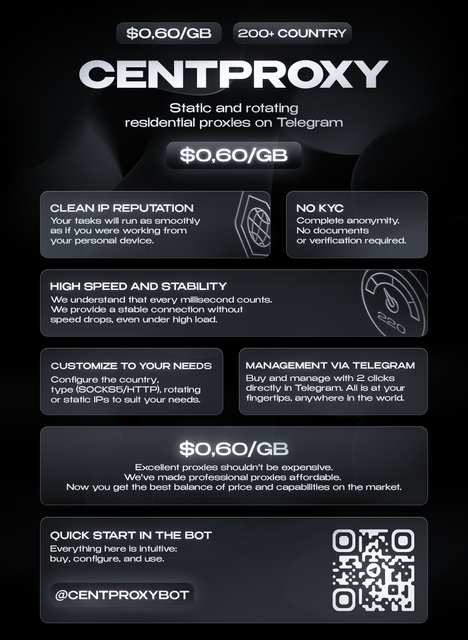 $0,60/GB

200+ COUNTRY

CENTPROXY

Static and rotating residential proxies on Telegram

$0,60/GB

CLEAN IP REPUTATION
Your tasks will run as smoothly as if you were working from your personal device.

NO KYC
Complete anonymity. No documents or verification required.

HIGH SPEED AND STABILITY
We understand that every millisecond counts. We provide a stable connection without speed drops, even under high load.

220

CUSTOMIZE TO YOUR NEEDS
Configure the country, type (SOCKS5/HTTP), rotating or static IPs to suit your needs.

MANAGEMENT VIA TELEGRAM
Buy and manage with 2 clicks directly in Telegram. All is at your fingertips, anywhere in the world.

$0,60/GB
Excellent proxies shouldn't be expensive. We've made professional proxies affordable. Now you get the best balance of price and capabilities on the market.

QUICK START IN THE BOT
Everything here is intuitive: buy, configure, and use.

@CENTPROXYBOT